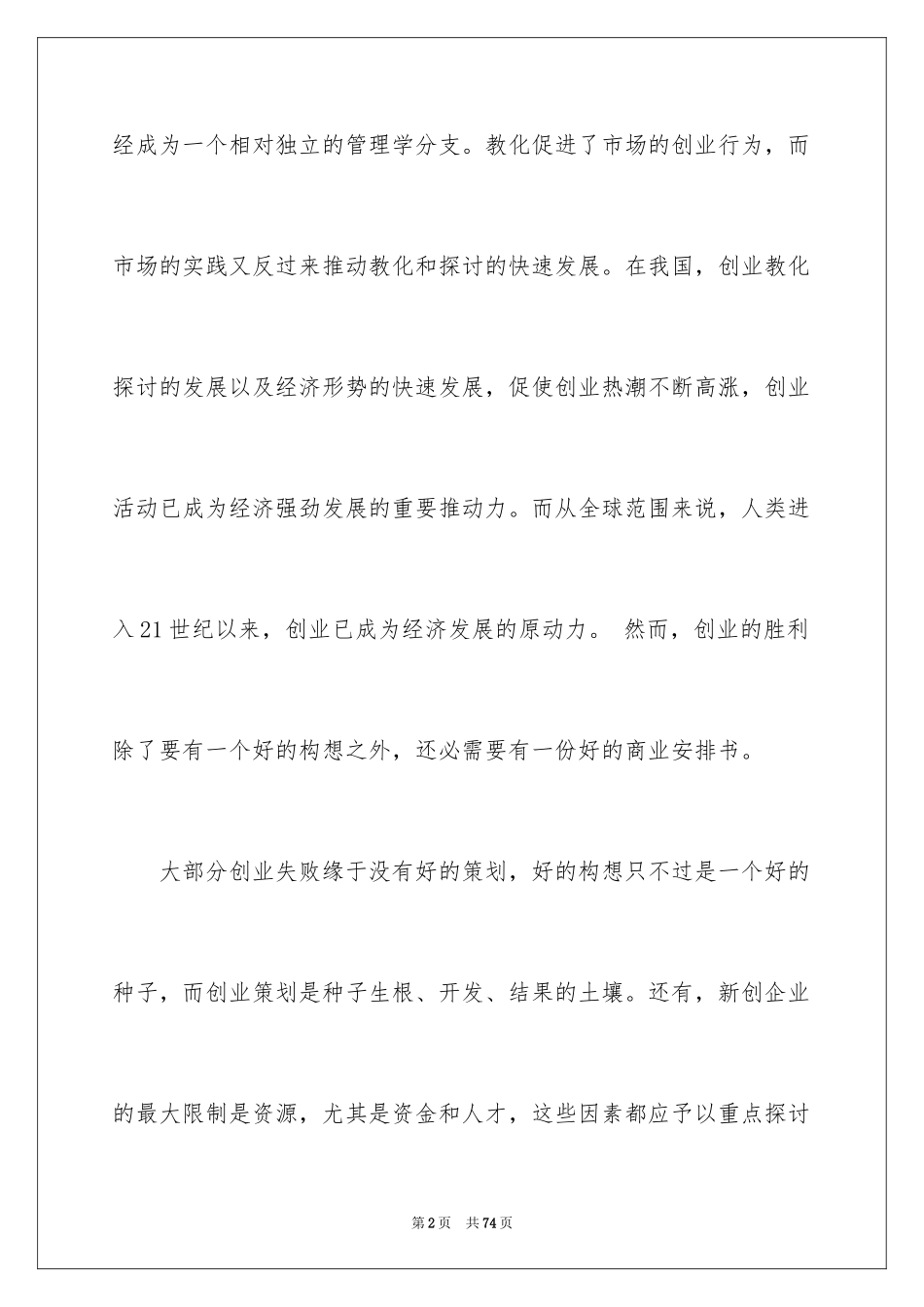 经成为一个相对独立的管理学分支。教化促进了市场的创业行为，而市场的实践又反过来推动教化和探讨的快速发展。在我国，创业教化探讨的发展以及经济形势的快速发展，促使创业热潮不断高涨，创业活动已成为经济强劲发展的重要推动力。而从全球范围来说，人类进入21世纪以来，创业已成为经济发展的原动力。 然而，创业的胜利除了要有一个好的构想之外，还必需要有一份好的商业安排书。

大部分创业失败缘于没有好的策划，好的构想只不过是一个好的种子，而创业策划是种子生根、开发、结果的土壤。还有，新创企业的最大限制是资源，尤其是资金和人才，这些因素都应予以重点探讨

第2页 共74页